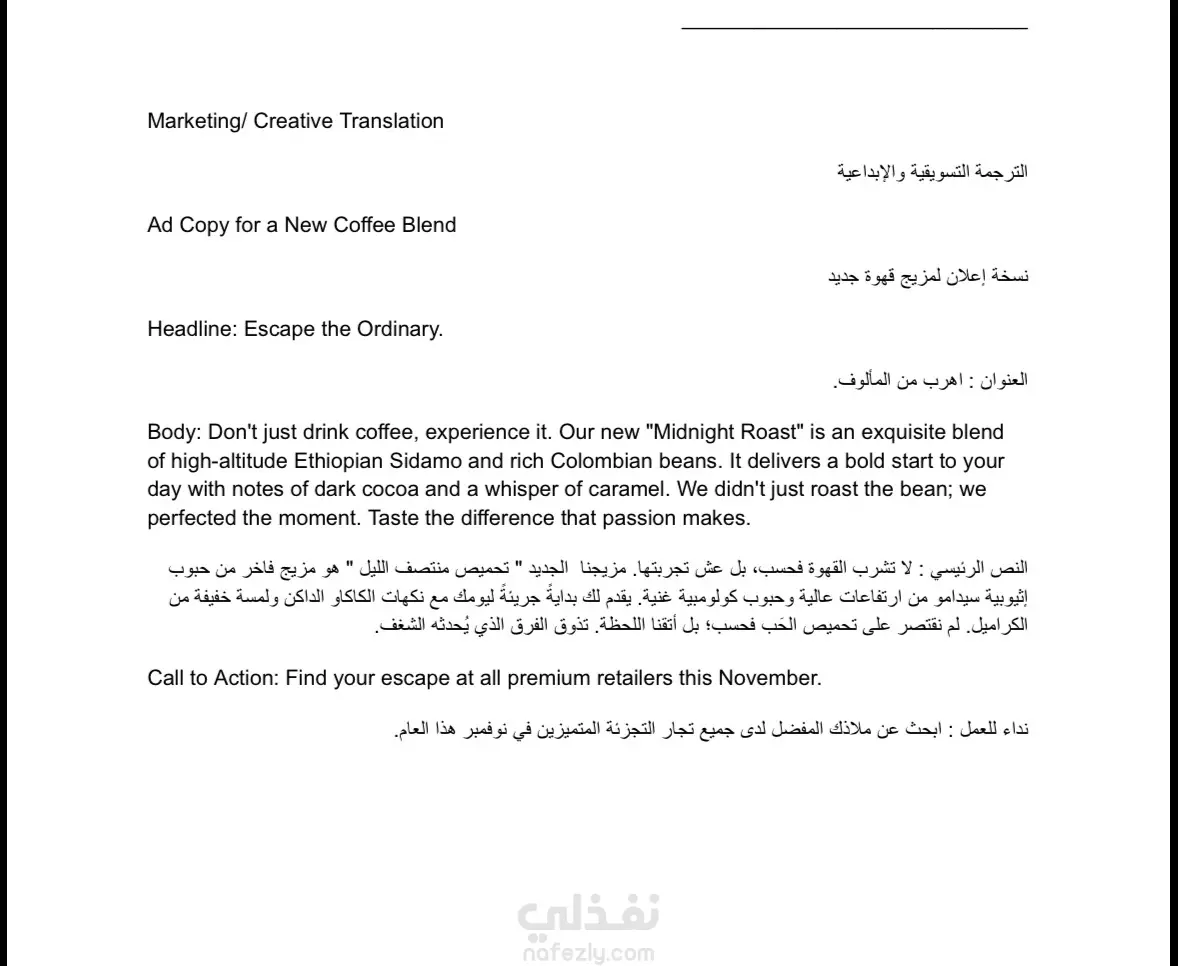 Marketing/ Creative Translation

الترجمة التسويقية والإبداعية

Ad Copy for a New Coffee Blend

نسخة إعلان لمزيج قهوة جديد

Headline: Escape the Ordinary.

العنوان : اهرب من المألوف.

Body: Don't just drink coffee, experience it. Our new "Midnight Roast" is an exquisite blend of high-altitude Ethiopian Sidamo and rich Colombian beans. It delivers a bold start to your day with notes of dark cocoa and a whisper of caramel. We didn't just roast the bean; we perfected the moment. Taste the difference that passion makes.

النص الرئيسي : لا تشرب القهوة فحسب، بل عش تجربتها. مزيجنا الجديد " تحميص منتصف الليل " هو مزيج فاخر من حبوب إثيوبية سيدامو من ارتفاعات عالية وحبوب كولومبية غنية. يقدم لك بدايةً جريئةً ليومك مع نكهات الكاكاو الداكن ولمسة خفيفة من الكراميل. لم نقتصر على تحميص الحَب فحسب؛ بل أتقنا اللحظة. تذوق الفرق الذي يُحدثه الشغف.

Call to Action: Find your escape at all premium retailers this November.

نداء للعمل : ابحث عن ملاذك المفضل لدى جميع تجار التجزئة المتميزين في نوفمبر هذا العام.

نفذلي
nafezly.com